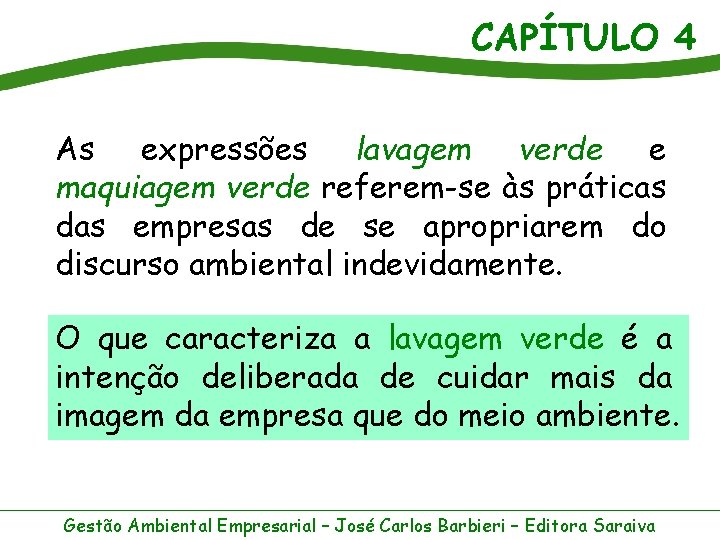 CAPÍTULO 4

As expressões lavagem verde e maquiagem verde referem-se às práticas das empresas de se apropriarem do discurso ambiental indevidamente.

O que caracteriza a lavagem verde é a intenção deliberada de cuidar mais da imagem da empresa que do meio ambiente.

Gestão Ambiental Empresarial – José Carlos Barbieri – Editora Saraiva